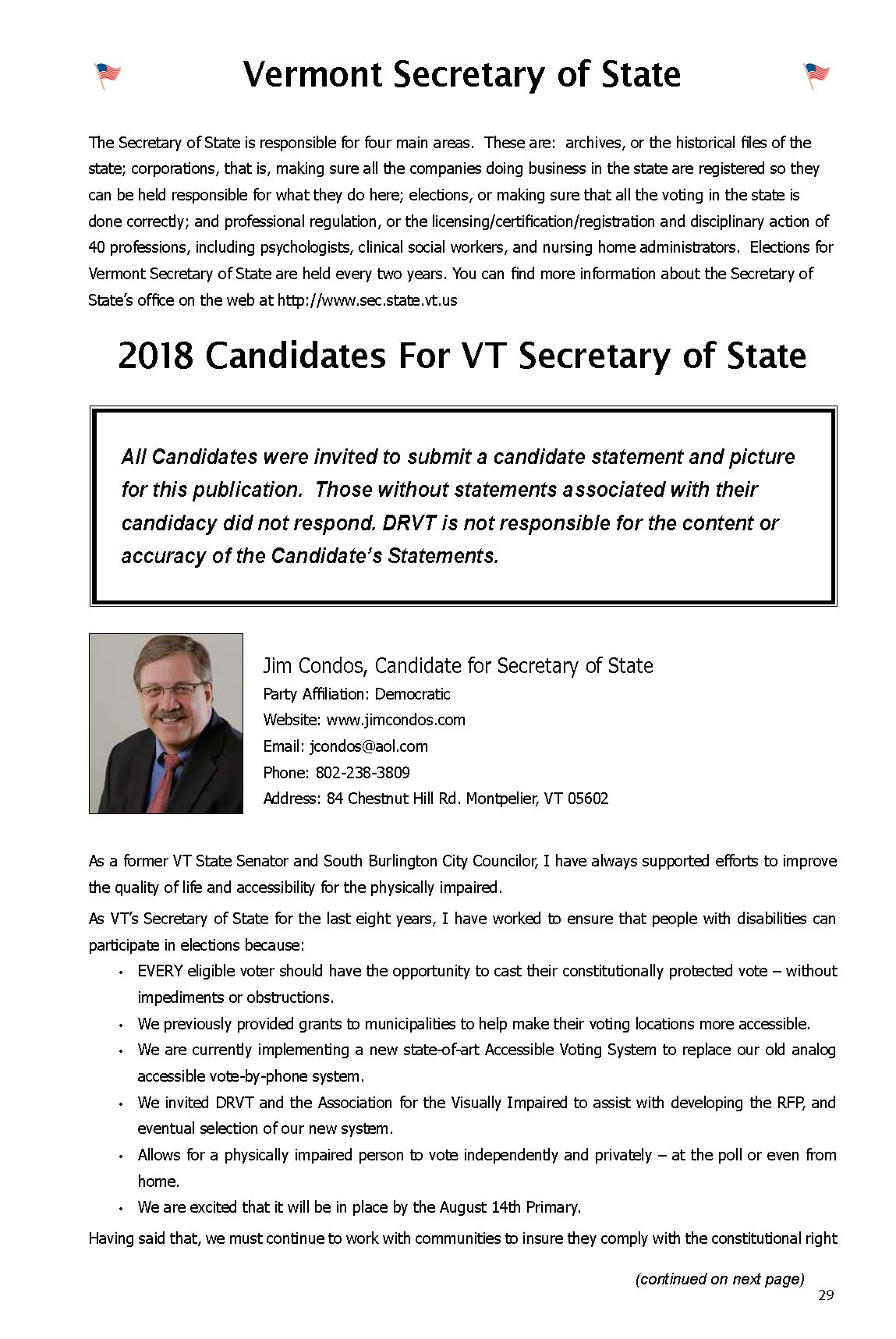 Vermont Secretary of State

The Secretary of State is responsible for four main areas. These are: archives, or the historical files of the state; corporations, that is, making sure all the companies doing business in the state are registered so they can be held responsible for what they do here; elections, or making sure that all the voting in the state is done correctly; and professional regulation, or the licensing/certification/registration and disciplinary action of 40 professions, including psychologists, clinical social workers, and nursing home administrators. Elections for Vermont Secretary of State are held every two years. You can find more information about the Secretary of State's office on the web at http://www.sec.state.vt.us

2018 Candidates For VT Secretary of State

All Candidates were invited to submit a candidate statement and picture for this publication. Those without statements associated with their candidacy did not respond. DRVT is not responsible for the content or accuracy of the Candidate's Statements.

Jim Condos, Candidate for Secretary of State
Party Affiliation: Democratic
Website: www.jimcondos.com
Email: jcondos@aol.com
Phone: 802-238-3809
Address: 84 Chestnut Hill Rd. Montpelier, VT 05602

As a former VT State Senator and South Burlington City Councilor, I have always supported efforts to improve the quality of life and accessibility for the physically impaired.

As VT's Secretary of State for the last eight years, I have worked to ensure that people with disabilities can participate in elections because:

• EVERY eligible voter should have the opportunity to cast their constitutionally protected vote – without impediments or obstructions.
• We previously provided grants to municipalities to help make their voting locations more accessible.
• We are currently implementing a new state-of-art Accessible Voting System to replace our old analog accessible vote-by-phone system.
• We invited DRVT and the Association for the Visually Impaired to assist with developing the RFP, and eventual selection of our new system.
• Allows for a physically impaired person to vote independently and privately – at the poll or even from home.
• We are excited that it will be in place by the August 14th Primary.

Having said that, we must continue to work with communities to insure they comply with the constitutional right

(continued on next page)
29